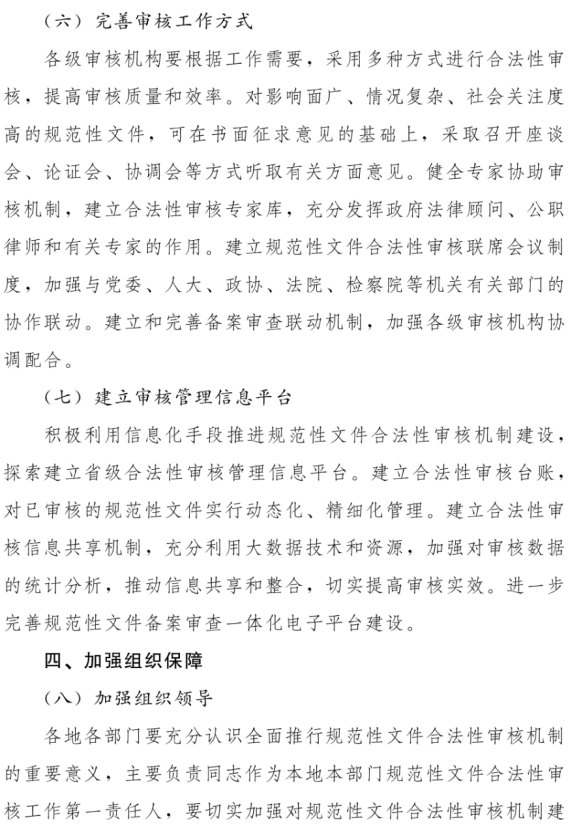 （六）完善审核工作方式

各级审核机构要根据工作需要，采用多种方式进行合法性审核，提高审核质量和效率。对影响面广、情况复杂、社会关注度高的规范性文件，可在书面征求意见的基础上，采取召开座谈会、论证会、协调会等方式听取有关方面意见。健全专家协助审核机制，建立合法性审核专家库，充分发挥政府法律顾问、公职律师和有关专家的作用。建立规范性文件合法性审核联席会议制度，加强与党委、人大、政协、法院、检察院等机关有关部门的协作联动。建立和完善备案审查联动机制，加强各级审核机构协调配合。

（七）建立审核管理信息平台

积极利用信息化手段推进规范性文件合法性审核机制建设，探索建立省级合法性审核管理信息平台。建立合法性审核台账，对已审核的规范性文件实行动态化、精细化管理。建立合法性审核信息共享机制，充分利用大数据技术和资源，加强对审核数据的统计分析，推动信息共享和整合，切实提高审核实效。进一步完善规范性文件备案审查一体化电子平台建设。

四、加强组织保障

（八）加强组织领导

各地各部门要充分认识全面推行规范性文件合法性审核机制的重要意义，主要负责同志作为本地本部门规范性文件合法性审核工作第一责任人，要切实加强对规范性文件合法性审核机制建